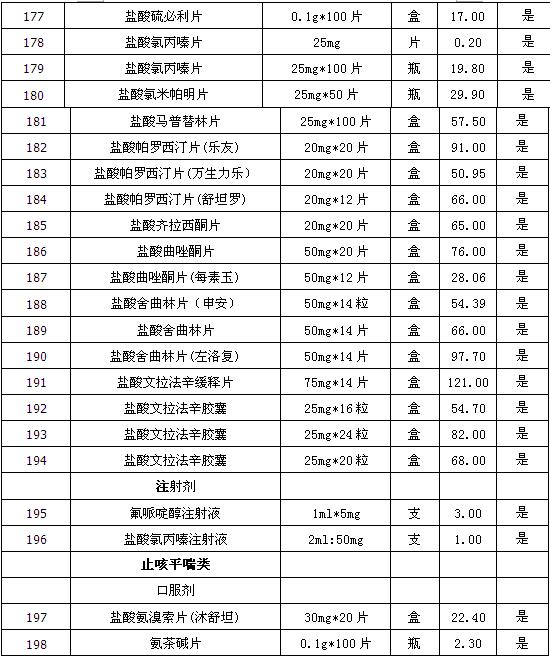 | 177 | 盐酸硫必利片 | 0.1g*100片 | 盒 | 17.00 | 是 |
|---|---|---|---|---|---|
| 178 | 盐酸氯丙嗪片 | 25mg | 片 | 0.20 | 是 |
| 179 | 盐酸氯丙嗪片 | 25mg*100片 | 瓶 | 19.80 | 是 |
| 180 | 盐酸氯米帕明片 | 25mg*50片 | 瓶 | 29.90 | 是 |
| 181 | 盐酸马普替林片 | 25mg*100片 | 盒 | 57.50 | 是 |
| 182 | 盐酸帕罗西汀片(乐友) | 20mg*20片 | 盒 | 91.00 | 是 |
| 183 | 盐酸帕罗西汀片(万生力乐) | 20mg*20片 | 盒 | 50.95 | 是 |
| 184 | 盐酸帕罗西汀片(舒坦罗) | 20mg*12片 | 盒 | 66.00 | 是 |
| 185 | 盐酸齐拉西酮片 | 20mg*20片 | 盒 | 65.00 | 是 |
| 186 | 盐酸曲唑酮片 | 50mg*20片 | 盒 | 76.00 | 是 |
| 187 | 盐酸曲唑酮片(每素玉) | 50mg*12片 | 盒 | 28.06 | 是 |
| 188 | 盐酸舍曲林片(申安) | 50mg*14粒 | 盒 | 54.39 | 是 |
| 189 | 盐酸舍曲林片 | 50mg*14片 | 盒 | 66.00 | 是 |
| 190 | 盐酸舍曲林片(左洛复) | 50mg*14片 | 盒 | 97.70 | 是 |
| 191 | 盐酸文拉法辛缓释片 | 75mg*14片 | 盒 | 121.00 | 是 |
| 192 | 盐酸文拉法辛胶囊 | 25mg*16粒 | 盒 | 54.70 | 是 |
| 193 | 盐酸文拉法辛胶囊 | 25mg*24粒 | 盒 | 82.00 | 是 |
| 194 | 盐酸文拉法辛胶囊 | 25mg*20粒 | 盒 | 68.00 | 是 |
| | 注射剂 | | | | |
| 195 | 氟哌啶醇注射液 | 1ml*5mg | 支 | 3.00 | 是 |
| 196 | 盐酸氯丙嗪注射液 | 2ml:50mg | 支 | 1.00 | 是 |
| | 止咳平喘类 | | | | |
| | 口服剂 | | | | |
| 197 | 盐酸氨溴索片(沐舒坦) | 30mg*20片 | 盒 | 22.40 | 是 |
| 198 | 氨茶碱片 | 0.1g*100片 | 瓶 | 2.30 | 是 |